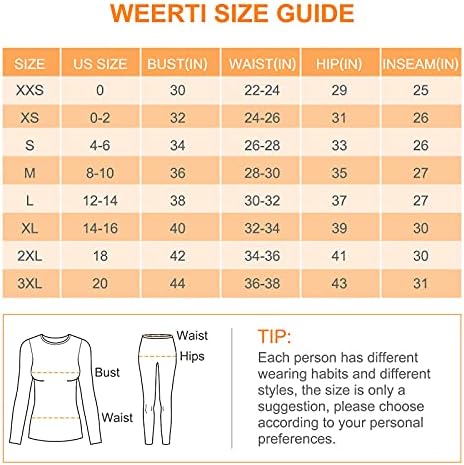 WEERTI SIZE GUIDE

| SIZE | US SIZE | BUST(IN) | WAIST(IN) | HIP(IN) | INSEAM(IN) |
|---|---|---|---|---|---|
| XXS | 0 | 30 | 22-24 | 29 | 25 |
| XS | 0-2 | 32 | 24-26 | 31 | 26 |
| S | 4-6 | 34 | 26-28 | 33 | 26 |
| M | 8-10 | 36 | 28-30 | 35 | 27 |
| L | 12-14 | 38 | 30-32 | 37 | 27 |
| XL | 14-16 | 40 | 32-34 | 39 | 30 |
| 2XL | 18 | 42 | 34-36 | 41 | 30 |
| 3XL | 20 | 44 | 36-38 | 43 | 31 |

Bust
Waist
Waist
Hips

TIP:
Each person has different wearing habits and different styles, the size is only a suggestion, please choose according to your personal preferences.